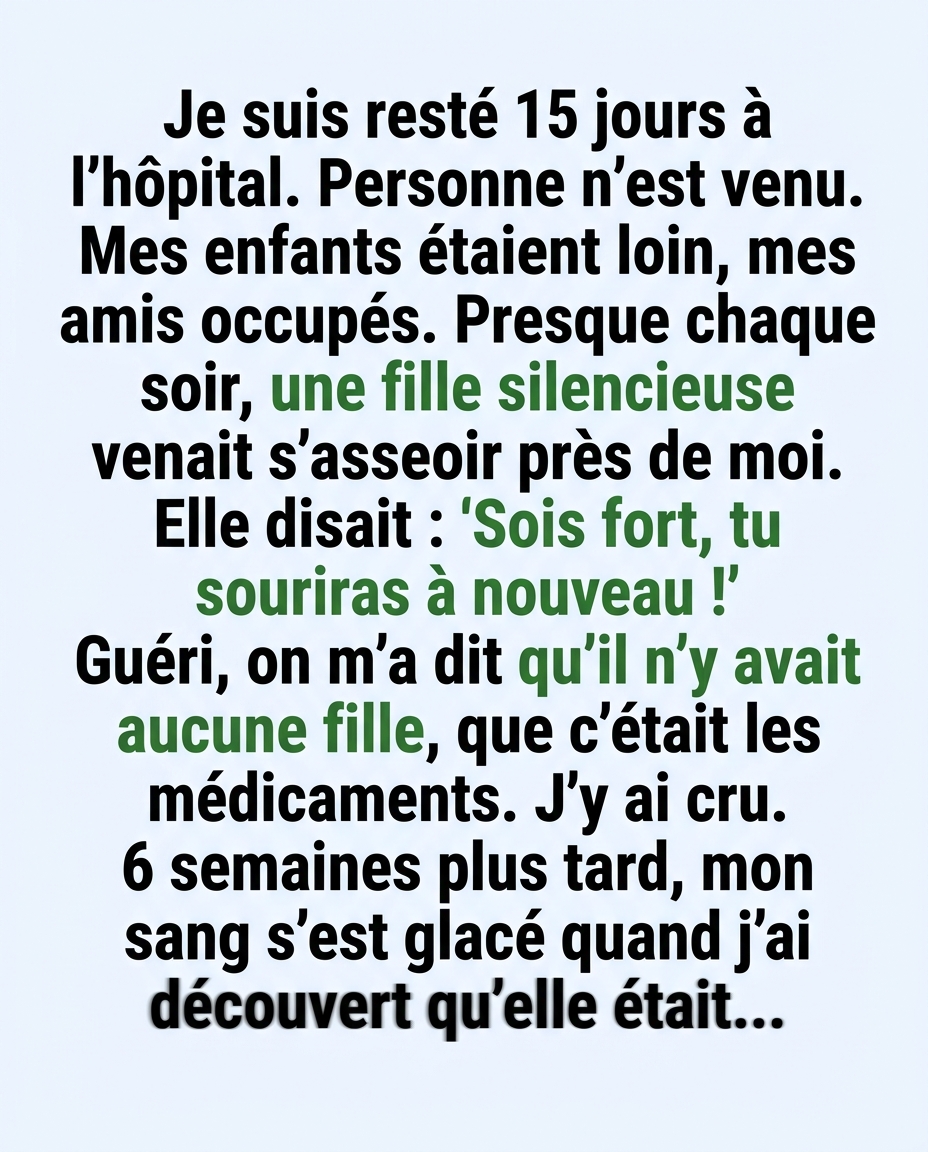 Je suis resté 15 jours à l'hôpital. Personne n'est venu. Mes enfants étaient loin, mes amis occupés. Presque chaque soir, une fille silencieuse venait s'asseoir près de moi. Elle disait : 'Sois fort, tu souriras à nouveau !'

Guéri, on m'a dit qu'il n'y avait aucune fille, que c'était les médicaments. J'y ai cru.

6 semaines plus tard, mon sang s'est glacé quand j'ai découvert qu'elle était...